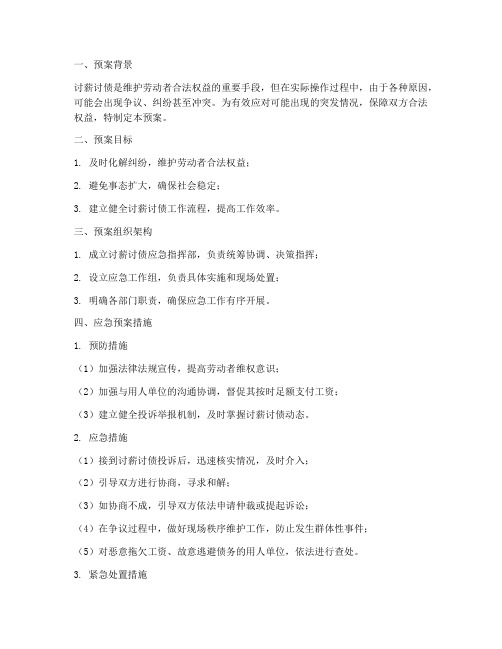 一、预案背景

讨薪讨债是维护劳动者合法权益的重要手段，但在实际操作过程中，由于各种原因，可能会出现争议、纠纷甚至冲突。为有效应对可能出现的突发情况，保障双方合法权益，特制定本预案。

二、预案目标

1. 及时化解纠纷，维护劳动者合法权益；

2. 避免事态扩大，确保社会稳定；

3. 建立健全讨薪讨债工作流程，提高工作效率。

三、预案组织架构

1. 成立讨薪讨债应急指挥部，负责统筹协调、决策指挥；

2. 设立应急工作组，负责具体实施和现场处置；

3. 明确各部门职责，确保应急工作有序开展。

四、应急预案措施

1. 预防措施

（1）加强法律法规宣传，提高劳动者维权意识；

（2）加强与用人单位的沟通协调，督促其按时足额支付工资；

（3）建立健全投诉举报机制，及时掌握讨薪讨债动态。

2. 应急措施

（1）接到讨薪讨债投诉后，迅速核实情况，及时介入；

（2）引导双方进行协商，寻求和解；

（3）如协商不成，引导双方依法申请仲裁或提起诉讼；

（4）在争议过程中，做好现场秩序维护工作，防止发生群体性事件；

（5）对恶意拖欠工资、故意逃避债务的用人单位，依法进行查处。

3. 紧急处置措施